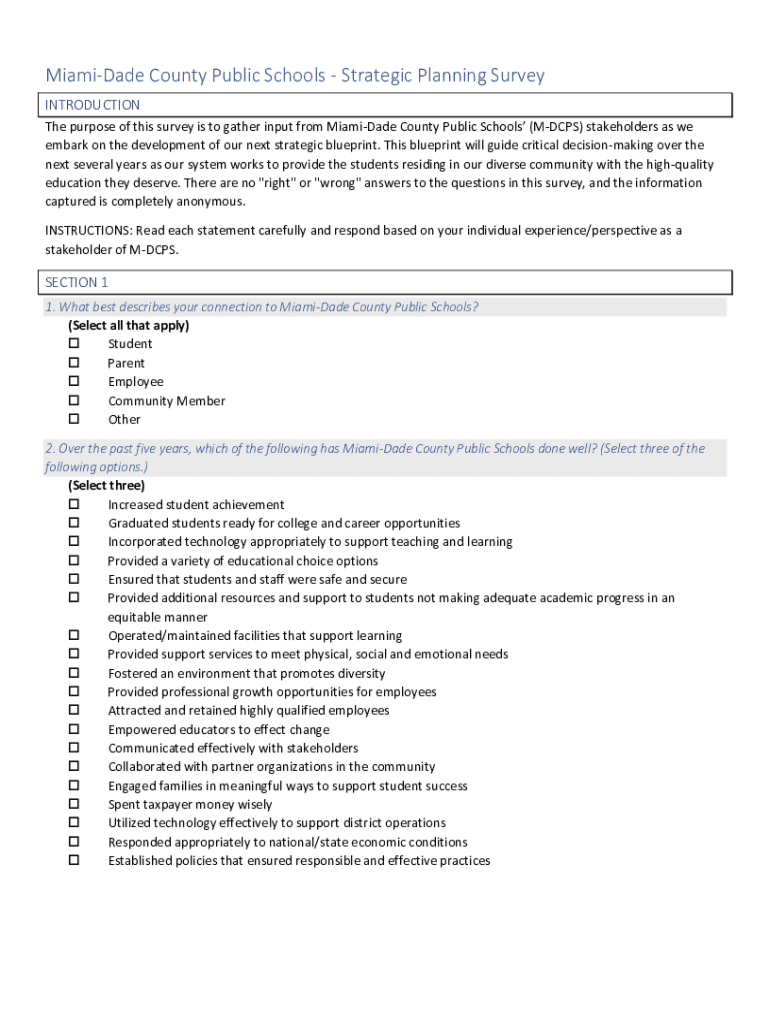 Miami-Dade County Public Schools - Strategic Planning Survey

INTRODUCTION

The purpose of this survey is to gather input from Miami-Dade County Public Schools' (M-DCPS) stakeholders as we embark on the development of our next strategic blueprint. This blueprint will guide critical decision-making over the next several years as our system works to provide the students residing in our diverse community with the high-quality education they deserve. There are no "right" or "wrong" answers to the questions in this survey, and the information captured is completely anonymous.

INSTRUCTIONS: Read each statement carefully and respond based on your individual experience/perspective as a stakeholder of M-DCPS.

SECTION 1

1. What best describes your connection to Miami-Dade County Public Schools?
(Select all that apply)
☐ Student
☐ Parent
☐ Employee
☐ Community Member
☐ Other

2. Over the past five years, which of the following has Miami-Dade County Public Schools done well? (Select three of the following options.)
(Select three)
☐ Increased student achievement
☐ Graduated students ready for college and career opportunities
☐ Incorporated technology appropriately to support teaching and learning
☐ Provided a variety of educational choice options
☐ Ensured that students and staff were safe and secure
☐ Provided additional resources and support to students not making adequate academic progress in an equitable manner
☐ Operated/maintained facilities that support learning
☐ Provided support services to meet physical, social and emotional needs
☐ Fostered an environment that promotes diversity
☐ Provided professional growth opportunities for employees
☐ Attracted and retained highly qualified employees
☐ Empowered educators to effect change
☐ Communicated effectively with stakeholders
☐ Collaborated with partner organizations in the community
☐ Engaged families in meaningful ways to support student success
☐ Spent taxpayer money wisely
☐ Utilized technology effectively to support district operations
☐ Responded appropriately to national/state economic conditions
☐ Established policies that ensured responsible and effective practices